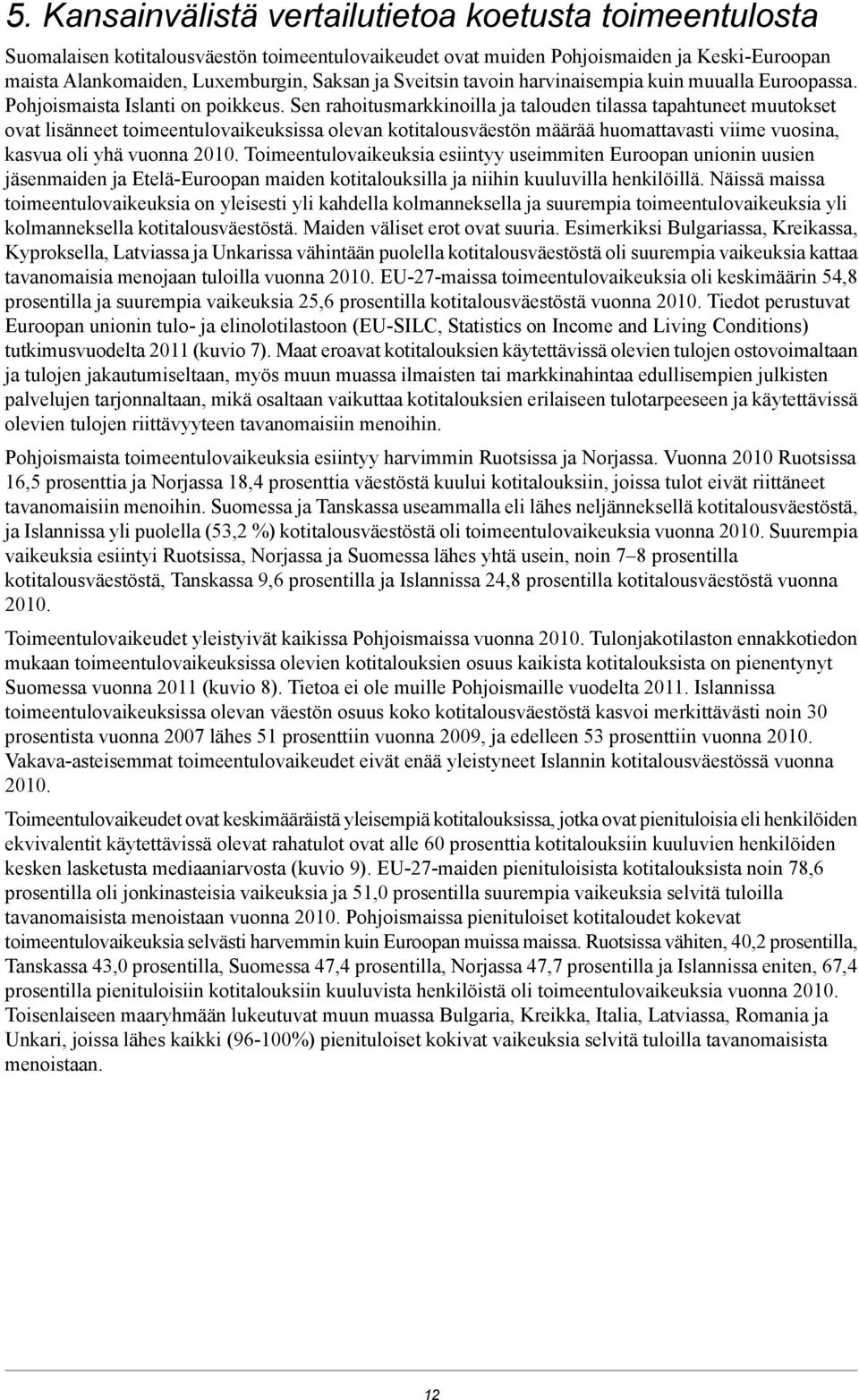 5. Kansainvälistä vertailutietoa koetusta toimeentulosta

Suomalaisen kotitalousväestön toimeentulovaikeudet ovat muiden Pohjoismaiden ja Keski-Euroopan maista Alankomaiden, Luxemburgin, Saksan ja Sveitsin tavoin harvinaisempia kuin muualla Euroopassa. Pohjoismaista Islanti on poikkeus. Sen rahoitusmarkkinoilla ja talouden tilassa tapahtuneet muutokset ovat lisänneet toimeentulovaikeuksissa olevan kotitalousväestön määrää huomattavasti viime vuosina, kasvua oli yhä vuonna 2010. Toimeentulovaikeuksia esiintyy useimmiten Euroopan unionin uusien jäsenmaiden ja Etelä-Euroopan maiden kotitalouksilla ja niihin kuuluvilla henkilöillä. Näissä maissa toimeentulovaikeuksia on yleisesti yli kahdella kolmanneksella ja suurempia toimeentulovaikeuksia yli kolmanneksella kotitalousväestöstä. Maiden väliset erot ovat suuria. Esimerkiksi Bulgariassa, Kreikassa, Kyproksella, Latviassa ja Unkarissa vähintään puolella kotitalousväestöstä oli suurempia vaikeuksia kattaa tavanomaisia menojaan tuloilla vuonna 2010. EU-27-maissa toimeentulovaikeuksia oli keskimäärin 54,8 prosentilla ja suurempia vaikeuksia 25,6 prosentilla kotitalousväestöstä vuonna 2010. Tiedot perustuvat Euroopan unionin tulo- ja elinolotilastoon (EU-SILC, Statistics on Income and Living Conditions) tutkimusvuodelta 2011 (kuvio 7). Maat eroavat kotitalouksien käytettävissä olevien tulojen ostovoimaltaan ja tulojen jakautumiseltaan, myös muun muassa ilmaisten tai markkinahintaa edullisempien julkisten palvelujen tarjonnaltaan, mikä osaltaan vaikuttaa kotitalouksien erilaiseen tulotarpeeseen ja käytettävissä olevien tulojen riittävyyteen tavanomaisiin menoihin.

Pohjoismaista toimeentulovaikeuksia esiintyy harvimmin Ruotsissa ja Norjassa. Vuonna 2010 Ruotsissa 16,5 prosenttia ja Norjassa 18,4 prosenttia väestöstä kuului kotitalouksiin, joissa tulot eivät riittäneet tavanomaisiin menoihin. Suomessa ja Tanskassa useammalla eli lähes neljänneksellä kotitalousväestöstä, ja Islannissa yli puolella (53,2 %) kotitalousväestöstä oli toimeentulovaikeuksia vuonna 2010. Suurempia vaikeuksia esiintyi Ruotsissa, Norjassa ja Suomessa lähes yhtä usein, noin 7–8 prosentilla kotitalousväestöstä, Tanskassa 9,6 prosentilla ja Islannissa 24,8 prosentilla kotitalousväestöstä vuonna 2010.

Toimeentulovaikeudet yleistyivät kaikissa Pohjoismaissa vuonna 2010. Tulonjakotilaston ennakkotiedon mukaan toimeentulovaikeuksissa olevien kotitalouksien osuus kaikista kotitalouksista on pienentynyt Suomessa vuonna 2011 (kuvio 8). Tietoa ei ole muille Pohjoismaille vuodelta 2011. Islannissa toimeentulovaikeuksissa olevan väestön osuus koko kotitalousväestöstä kasvoi merkittävästi noin 30 prosentista vuonna 2007 lähes 51 prosenttiin vuonna 2009, ja edelleen 53 prosenttiin vuonna 2010. Vakava-asteisemmat toimeentulovaikeudet eivät enää yleistyneet Islannin kotitalousväestössä vuonna 2010.

Toimeentulovaikeudet ovat keskimääräistä yleisempiä kotitalouksissa, jotka ovat pienituloisia eli henkilöiden ekvivalentit käytettävissä olevat rahatulot ovat alle 60 prosenttia kotitalouksiin kuuluvien henkilöiden kesken lasketusta mediaaniarvosta (kuvio 9). EU-27-maiden pienituloisista kotitalouksista noin 78,6 prosentilla oli jonkinasteisia vaikeuksia ja 51,0 prosentilla suurempia vaikeuksia selvitä tuloilla tavanomaisista menoistaan vuonna 2010. Pohjoismaissa pienituloiset kotitaloudet kokevat toimeentulovaikeuksia selvästi harvemmin kuin Euroopan muissa maissa. Ruotsissa vähiten, 40,2 prosentilla, Tanskassa 43,0 prosentilla, Suomessa 47,4 prosentilla, Norjassa 47,7 prosentilla ja Islannissa eniten, 67,4 prosentilla pienituloisiin kotitalouksiin kuuluvista henkilöistä oli toimeentulovaikeuksia vuonna 2010. Toisenlaiseen maaryhmään lukeutuvat muun muassa Bulgaria, Kreikka, Italia, Latviassa, Romania ja Unkari, joissa lähes kaikki (96-100%) pienituloiset kokivat vaikeuksia selvitä tuloilla tavanomaisista menoistaan.

12